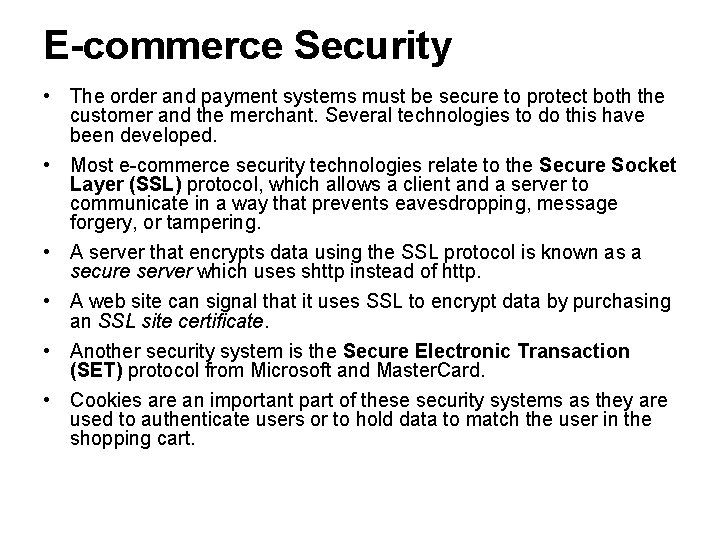 E-commerce Security

• The order and payment systems must be secure to protect both the customer and the merchant. Several technologies to do this have been developed.

• Most e-commerce security technologies relate to the Secure Socket Layer (SSL) protocol, which allows a client and a server to communicate in a way that prevents eavesdropping, message forgery, or tampering.

• A server that encrypts data using the SSL protocol is known as a secure server which uses shttp instead of http.

• A web site can signal that it uses SSL to encrypt data by purchasing an SSL site certificate.

• Another security system is the Secure Electronic Transaction (SET) protocol from Microsoft and MasterCard.

• Cookies are an important part of these security systems as they are used to authenticate users or to hold data to match the user in the shopping cart.